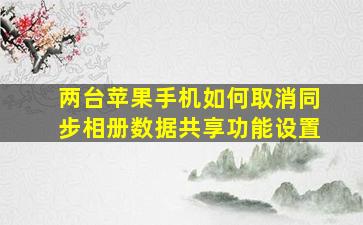 两台苹果手机如何取消同步相册数据共享功能设置